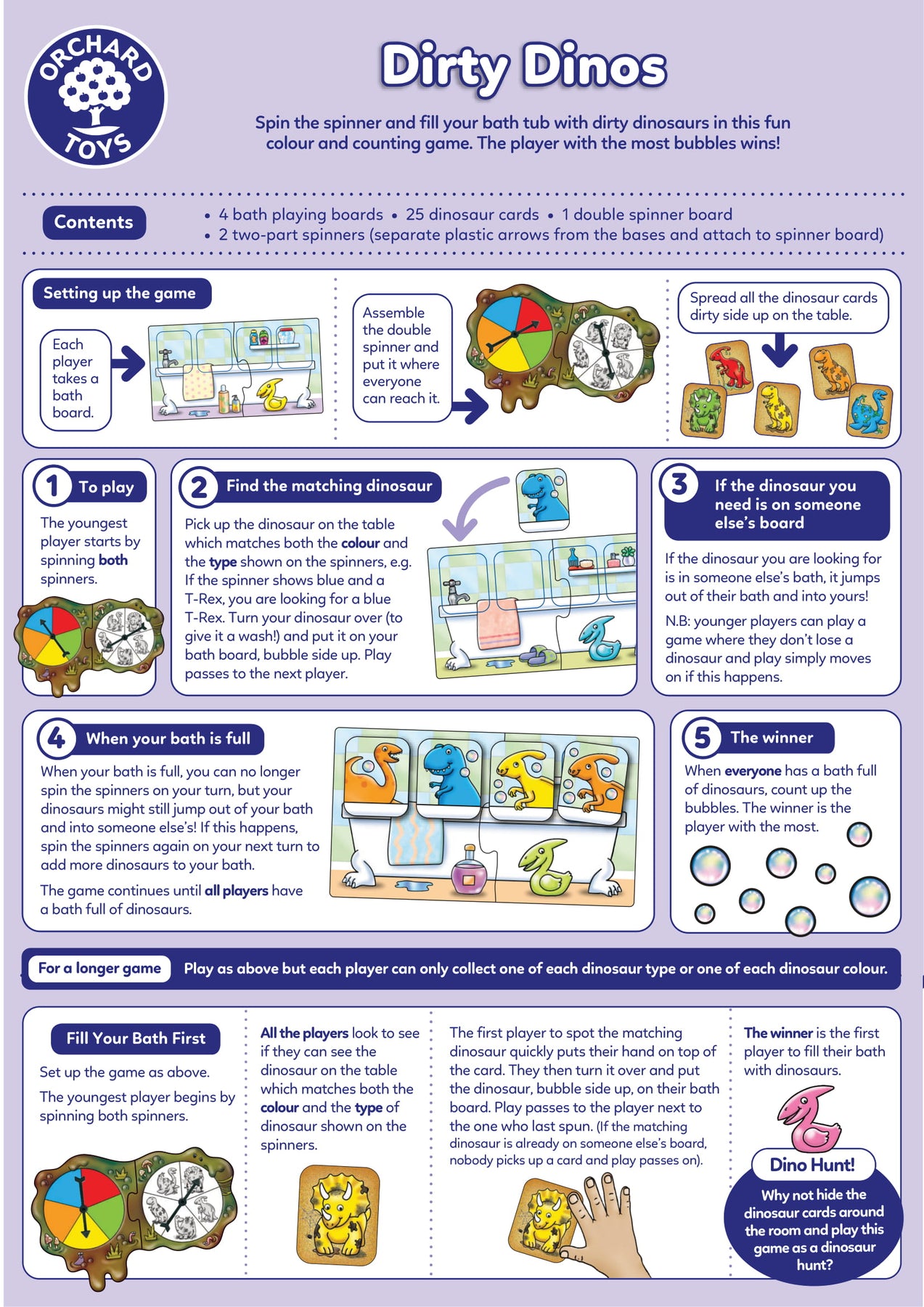 ORCHARD TOYS

Dirty Dinos

Spin the spinner and fill your bath tub with dirty dinosaurs in this fun colour and counting game. The player with the most bubbles wins!

Contents
• 4 bath playing boards • 25 dinosaur cards • 1 double spinner board
• 2 two-part spinners (separate plastic arrows from the bases and attach to spinner board)

Setting up the game

Each player takes a bath board.

Assemble the double spinner and put it where everyone can reach it.

Spread all the dinosaur cards dirty side up on the table.

1 To play

The youngest player starts by spinning both spinners.

2 Find the matching dinosaur

Pick up the dinosaur on the table which matches both the colour and the type shown on the spinners, e.g. If the spinner shows blue and a T-Rex, you are looking for a blue T-Rex. Turn your dinosaur over (to give it a wash!) and put it on your bath board, bubble side up. Play passes to the next player.

3 If the dinosaur you need is on someone else's board

If the dinosaur you are looking for is in someone else's bath, it jumps out of their bath and into yours!

N.B: younger players can play a game where they don't lose a dinosaur and play simply moves on if this happens.

4 When your bath is full

When your bath is full, you can no longer spin the spinners on your turn, but your dinosaurs might still jump out of your bath and into someone else's! If this happens, spin the spinners again on your next turn to add more dinosaurs to your bath.

The game continues until all players have a bath full of dinosaurs.

5 The winner

When everyone has a bath full of dinosaurs, count up the bubbles. The winner is the player with the most.

For a longer game Play as above but each player can only collect one of each dinosaur type or one of each dinosaur colour.

Fill Your Bath First

Set up the game as above.

The youngest player begins by spinning both spinners.

All the players look to see if they can see the dinosaur on the table which matches both the colour and the type of dinosaur shown on the spinners.

The first player to spot the matching dinosaur quickly puts their hand on top of the card. They then turn it over and put the dinosaur, bubble side up, on their bath board. Play passes to the player next to the one who last spun. (If the matching dinosaur is already on someone else's board, nobody picks up a card and play passes on).

The winner is the first player to fill their bath with dinosaurs.

Dino Hunt!
Why not hide the dinosaur cards around the room and play this game as a dinosaur hunt?